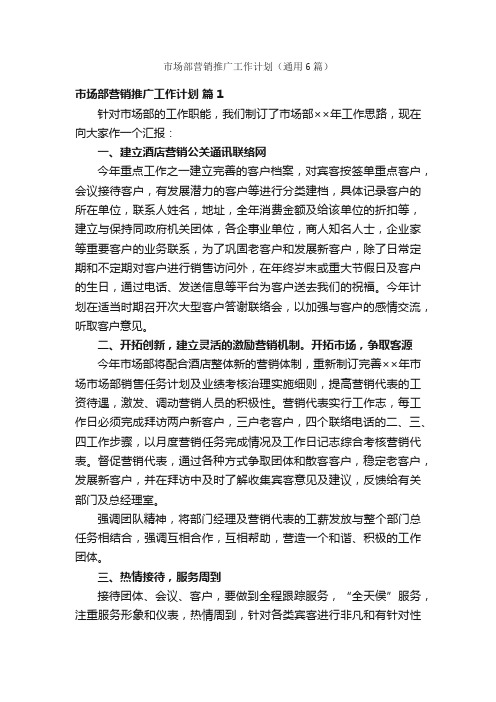 市场部营销推广工作计划（通用6篇）

市场部营销推广工作计划 篇1

针对市场部的工作职能，我们制订了市场部××年工作思路，现在向大家作一个汇报：

一、建立酒店营销公关通讯联络网

今年重点工作之一建立完善的客户档案，对宾客按签单重点客户，会议接待客户，有发展潜力的客户等进行分类建档，具体记录客户的所在单位，联系人姓名，地址，全年消费金额及给该单位的折扣等，建立与保持同政府机关团体，各企事业单位，商人知名人士，企业家等重要客户的业务联系，为了巩固老客户和发展新客户，除了日常定期和不定期对客户进行销售访问外，在年终岁末或重大节假日及客户的生日，通过电话、发送信息等平台为客户送去我们的祝福。今年计划在适当时期召开次大型客户答谢联络会，以加强与客户的感情交流，听取客户意见。

二、开拓创新，建立灵活的激励营销机制。开拓市场，争取客源

今年市场部将配合酒店整体新的营销体制，重新制订完善××年市场市场部销售任务计划及业绩考核治理实施细则，提高营销代表的工资待遇，激发、调动营销人员的积极性。营销代表实行工作志，每工作日必须完成拜访两户新客户，三户老客户，四个联络电话的二、三、四工作步骤，以月度营销任务完成情况及工作日记志综合考核营销代表。督促营销代表，通过各种方式争取团体和散客客户，稳定老客户，发展新客户，并在拜访中及时了解收集宾客意见及建议，反馈给有关部门及总经理室。

强调团队精神，将部门经理及营销代表的工薪发放与整个部门总任务相结合，强调互相合作，互相帮助，营造一个和谐、积极的工作团体。

三、热情接待，服务周到

接待团体、会议、客户，要做到全程跟踪服务，“全天侯”服务，注重服务形象和仪表，热情周到，针对各类宾客进行非凡和有针对性